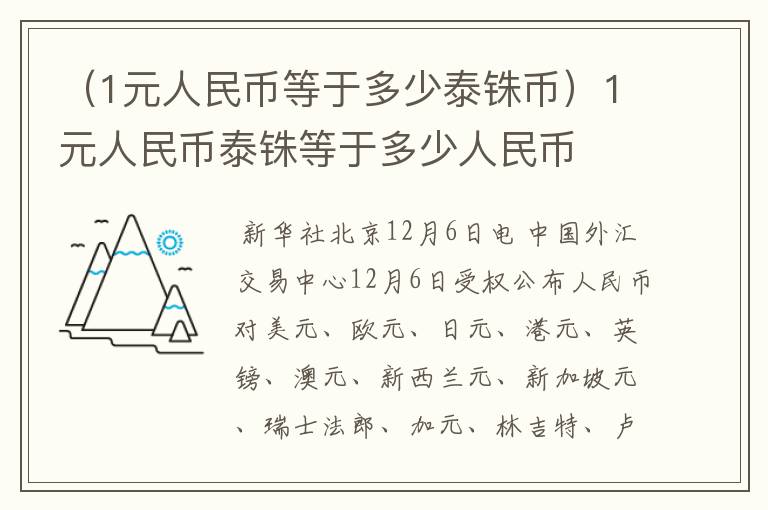 （1元人民币等于多少泰铢币）1元人民币泰铢等于多少人民币

新华社北京12月6日电 中国外汇交易中心12月6日受权公布人民币对美元、欧元、日元、港元、英镑、澳元、新西兰元、新加坡元、瑞士法郎、加元、林吉特、卢